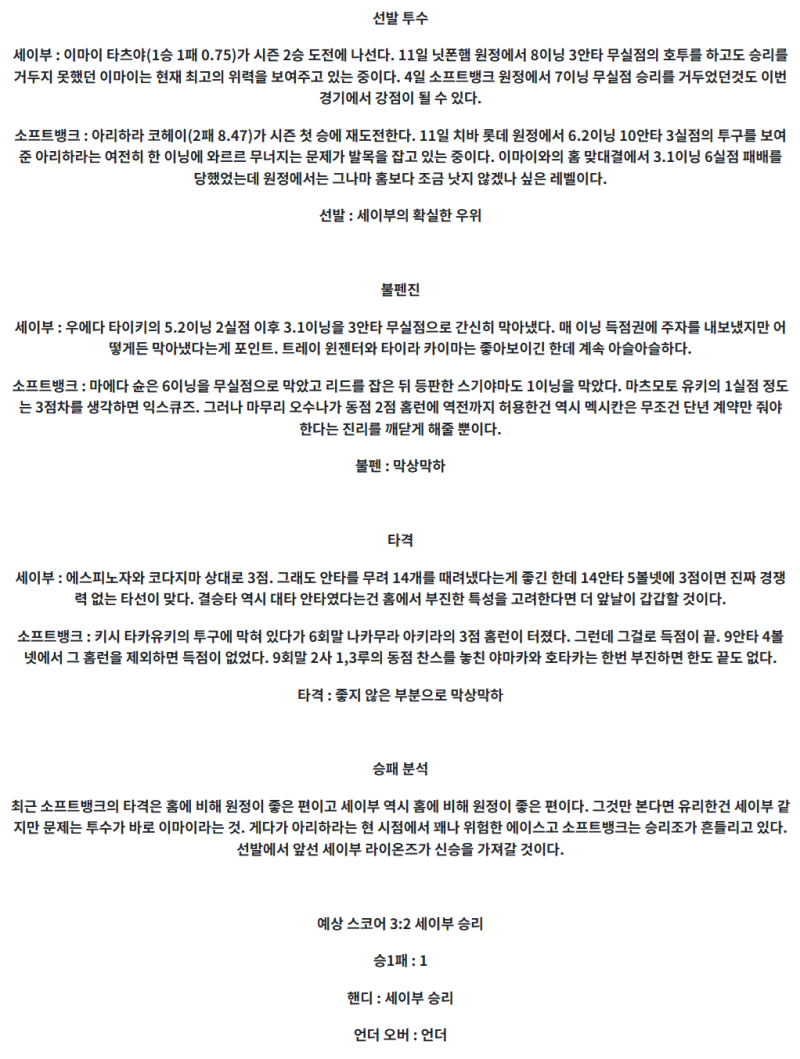 선발 투수

세이부 : 이마이 타츠야(1승 1패 0.75)가 시즌 2승 도전에 나선다. 11일 닛폰햄 원정에서 8이닝 3안타 무실점의 호투를 하고도 승리를 거두지 못했던 이마이는 현재 최고의 위력을 보여주고 있는 중이다. 4일 소프트뱅크 원정에서 7이닝 무실점 승리를 거두었던것도 이번 경기에서 강점이 될 수 있다.

소프트뱅크 : 아리하라 코헤이(2패 8.47)가 시즌 첫 승에 재도전한다. 11일 치바 롯데 원정에서 6.2이닝 10안타 3실점의 투구를 보여준 아리하라는 여전히 한 이닝에 와르르 무너지는 문제가 발목을 잡고 있는 중이다. 이마이와의 홈 맞대결에서 3.1이닝 6실점 패배를 당했었는데 원정에서는 그나마 홈보다 조금 낫지 않겠나 싶은 레벨이다.

선발 : 세이부의 확실한 우위

불펜진

세이부 : 우에다 타이키의 5.2이닝 2실점 이후 3.1이닝을 3안타 무실점으로 간신히 막아냈다. 매 이닝 득점권에 주자를 내보냈지만 어떻게든 막아냈다는게 포인트. 트레이 윈젠터와 타이라 카이마는 좋아보이긴 한데 계속 아슬아슬하다.

소프트뱅크 : 마에다 슌은 6이닝을 무실점으로 막았고 리드를 잡은 뒤 등판한 스기야마도 1이닝을 막았다. 마츠모토 유키의 1실점 정도는 3점차를 생각하면 익스큐즈. 그러나 마무리 오수나가 동점 2점 홈런에 역전까지 허용한건 역시 멕시칸은 무조건 단년 계약만 줘야 한다는 진리를 깨닫게 해줄 뿐이다.

불펜 : 막상막하

타격

세이부 : 에스피노자와 코다지마 상대로 3점. 그래도 안타를 무려 14개를 때려냈다는게 좋긴 한데 14안타 5볼넷에 3점이면 진짜 경쟁력 없는 타선이 맞다. 결승타 역시 대타 안타였다는건 홈에서 부진한 특성을 고려한다면 더 앞날이 갑갑할 것이다.

소프트뱅크 : 키시 타카유키의 투구에 막혀 있다가 6회말 나카무라 아키라의 3점 홈런이 터졌다. 그런데 그걸로 득점이 끝. 9안타 4볼넷에서 그 홈런을 제외하면 득점이 없었다. 9회말 2사 1,3루의 동점 찬스를 놓친 야마카와 호타카는 한번 부진하면 한도 끝도 없다.

타격 : 좋지 않은 부분으로 막상막하

승패 분석

최근 소프트뱅크의 타격은 홈에 비해 원정이 좋은 편이고 세이부 역시 홈에 비해 원정이 좋은 편이다. 그것만 본다면 유리한건 세이부 같지만 문제는 투수가 바로 이마이라는 것. 게다가 아리하라는 현 시점에서 꽤나 위험한 에이스고 소프트뱅크는 승리조가 흔들리고 있다. 선발에서 앞선 세이부 라이온즈가 신승을 가져갈 것이다.

예상 스코어 3:2 세이부 승리

승1패 : 1

핸디 : 세이부 승리

언더 오버 : 언더